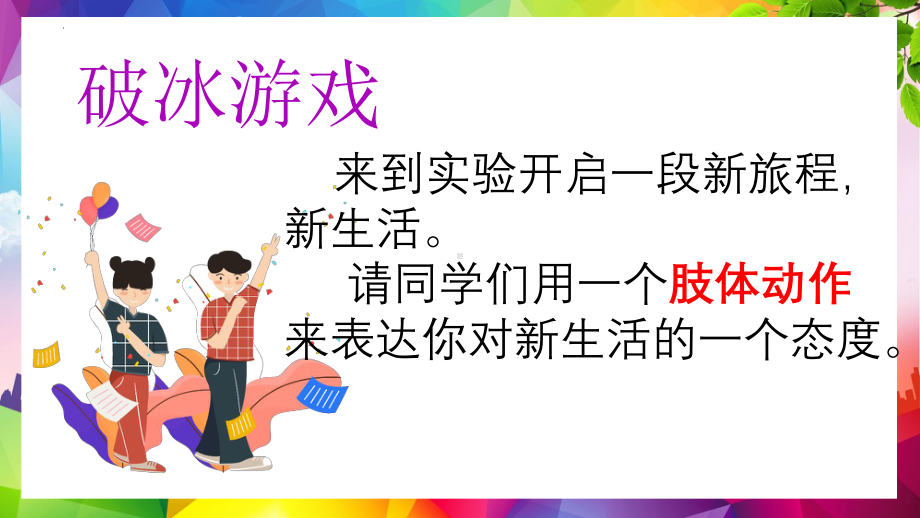 破冰游戏

来到实验开启一段新旅程，新生活。

请同学们用一个肢体动作来表达你对新生活的一个态度。